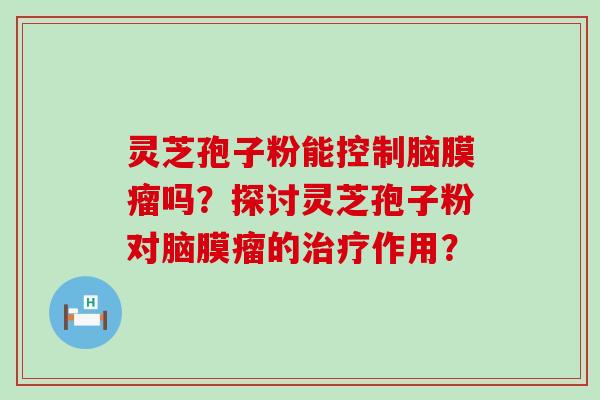 灵芝孢子粉能控制脑膜瘤吗？探讨灵芝孢子粉对脑膜瘤的治疗作用？

H